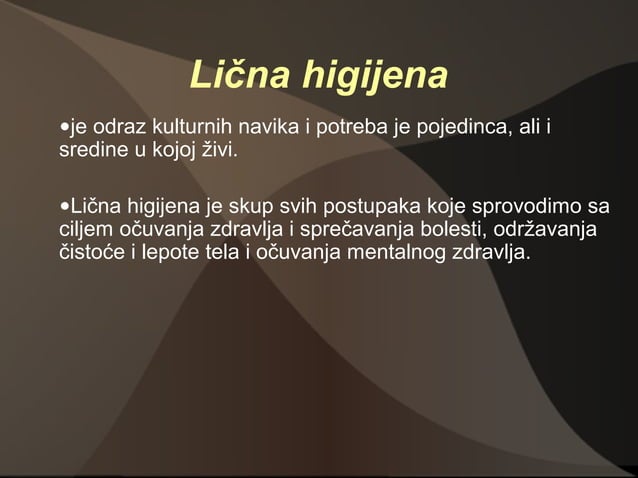 Lična higijena

•je odraz kulturnih navika i potreba je pojedinca, ali i sredine u kojoj živi.

•Lična higijena je skup svih postupaka koje sprovodimo sa ciljem očuvanja zdravlja i sprečavanja bolesti, održavanja čistoće i lepote tela i očuvanja mentalnog zdravlja.